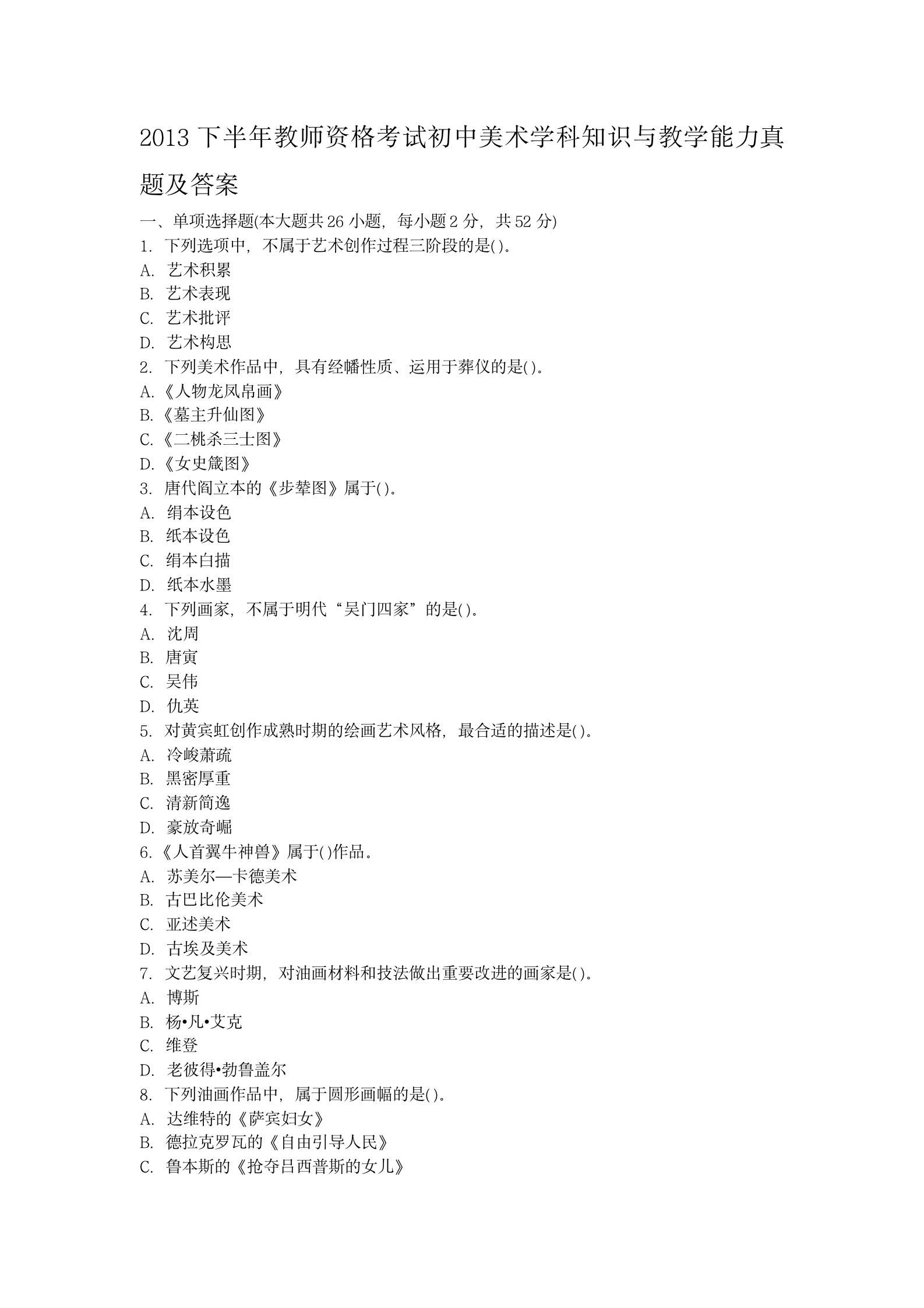 2013 下半年教师资格考试初中美术学科知识与教学能力真题及答案

一、单项选择题(本大题共 26 小题，每小题 2 分，共 52 分)
1. 下列选项中，不属于艺术创作过程三阶段的是()。
A. 艺术积累
B. 艺术表现
C. 艺术批评
D. 艺术构思
2. 下列美术作品中，具有经幡性质、运用于葬仪的是()。
A.《人物龙凤帛画》
B.《墓主升仙图》
C.《二桃杀三士图》
D.《女史箴图》
3. 唐代阎立本的《步辇图》属于()。
A. 绢本设色
B. 纸本设色
C. 绢本白描
D. 纸本水墨
4. 下列画家，不属于明代“吴门四家”的是()。
A. 沈周
B. 唐寅
C. 吴伟
D. 仇英
5. 对黄宾虹创作成熟时期的绘画艺术风格，最合适的描述是()。
A. 冷峻萧疏
B. 黑密厚重
C. 清新简逸
D. 豪放奇崛
6.《人首翼牛神兽》属于()作品。
A. 苏美尔—卡德美术
B. 古巴比伦美术
C. 亚述美术
D. 古埃及美术
7. 文艺复兴时期，对油画材料和技法做出重要改进的画家是()。
A. 博斯
B. 杨•凡•艾克
C. 维登
D. 老彼得•勃鲁盖尔
8. 下列油画作品中，属于圆形画幅的是()。
A. 达维特的《萨宾妇女》
B. 德拉克罗瓦的《自由引导人民》
C. 鲁本斯的《抢夺吕西普斯的女儿》